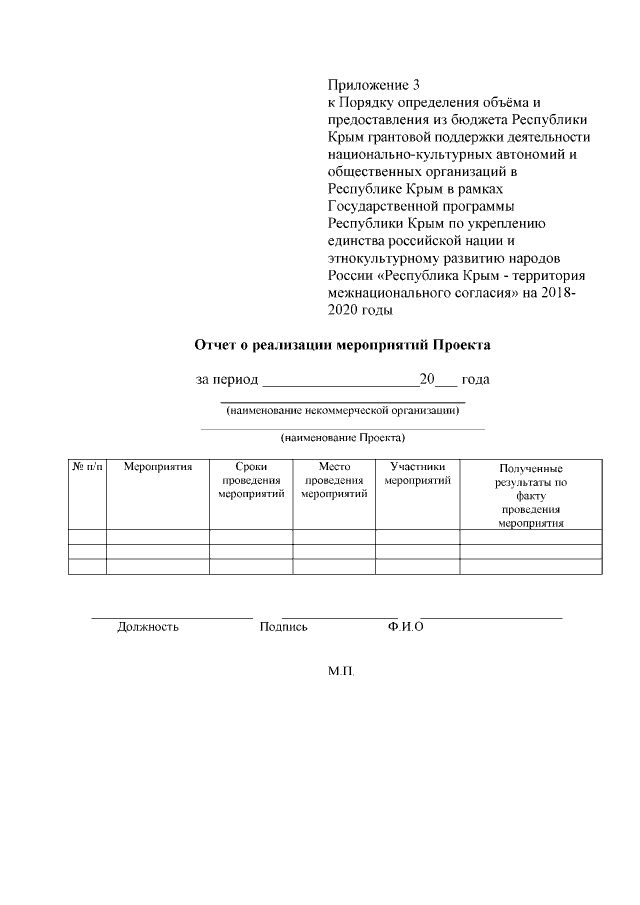 Приложение 3
к Порядку определения объёма и предоставления из бюджета Республики Крым грантовой поддержки деятельности национально-культурных автономий и общественных организаций в Республике Крым в рамках Государственной программы Республики Крым по укреплению единства российской нации и этнокультурному развитию народов России «Республика Крым - территория межнационального согласия» на 2018-2020 годы

Отчет о реализации мероприятий Проекта

за период ____________________20___ года

(наименование некоммерческой организации)

(наименование Проекта)

| № п/п | Мероприятия | Сроки проведения мероприятий | Место проведения мероприятий | Участники мероприятий | Полученные результаты по факту проведения мероприятия |
|---|---|---|---|---|---|
| | | | | | |
| | | | | | |
| | | | | | |

Должность Подпись Ф.И.О

М.П.